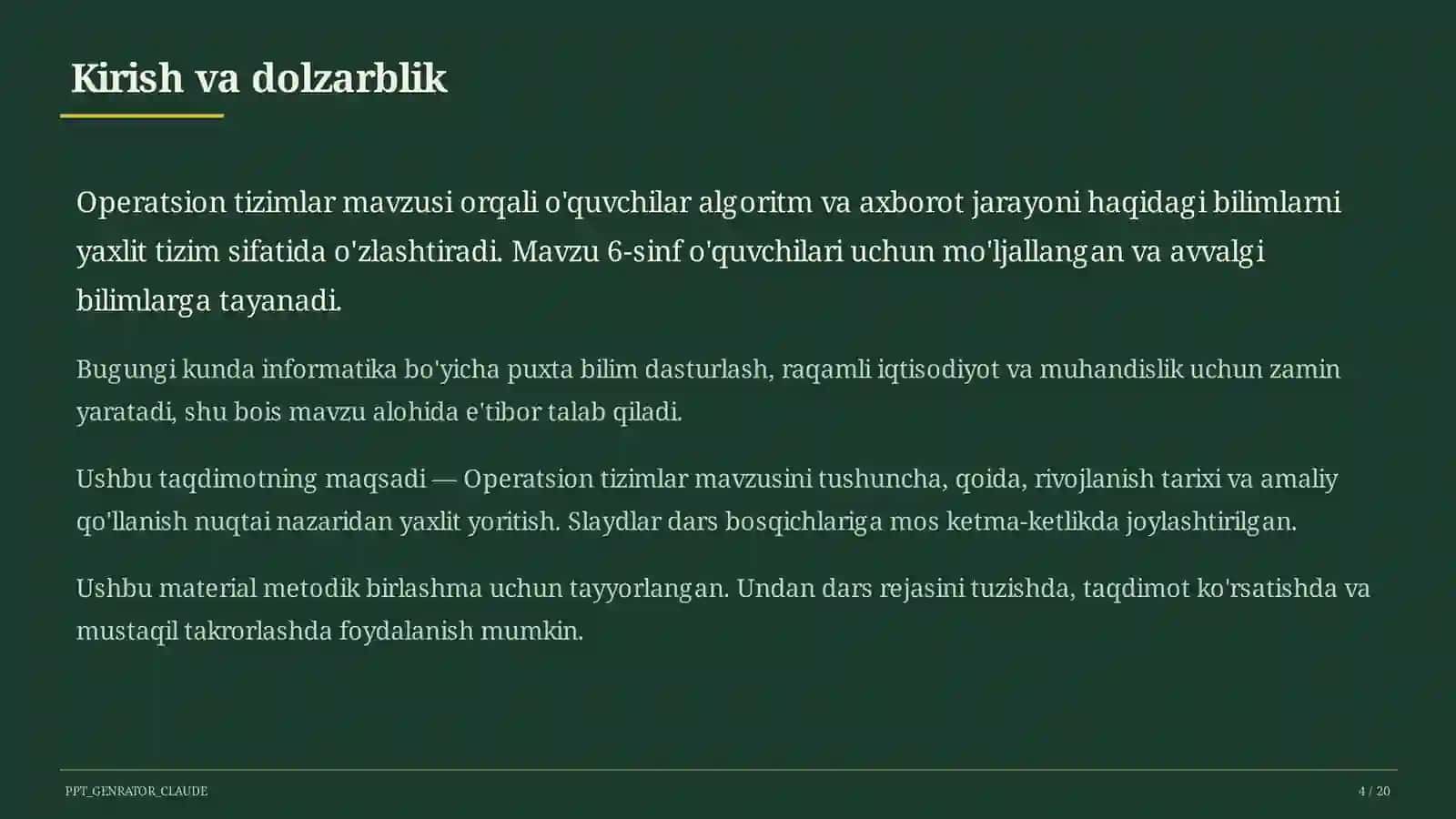 Kirish va dolzarblik

Operatsion tizimlar mavzusi orqali o'quvchilar algoritm va axborot jarayoni haqidagi bilimlarni yaxlit tizim sifatida o'zlashtiradi. Mavzu 6-sinf o'quvchilari uchun mo'ljallangan va avvalgi bilimlarga tayanadi.

Bugungi kunda informatika bo'yicha puxta bilim dasturlash, raqamli iqtisodiyot va muhandislik uchun zamin yaratadi, shu bois mavzu alohida e'tibor talab qiladi.

Ushbu taqdimotning maqsadi — Operatsion tizimlar mavzusini tushuncha, qoida, rivojlanish tarixi va amaliy qo'llanish nuqtai nazaridan yaxlit yoritish. Slaydlar dars bosqichlariga mos ketma-ketlikda joylashtirilgan.

Ushbu material metodik birlashma uchun tayyorlangan. Undan dars rejasini tuzishda, taqdimot ko'rsatishda va mustaqil takrorlashda foydalanish mumkin.

PPT_GENRATOR_CLAUDE

4 / 20